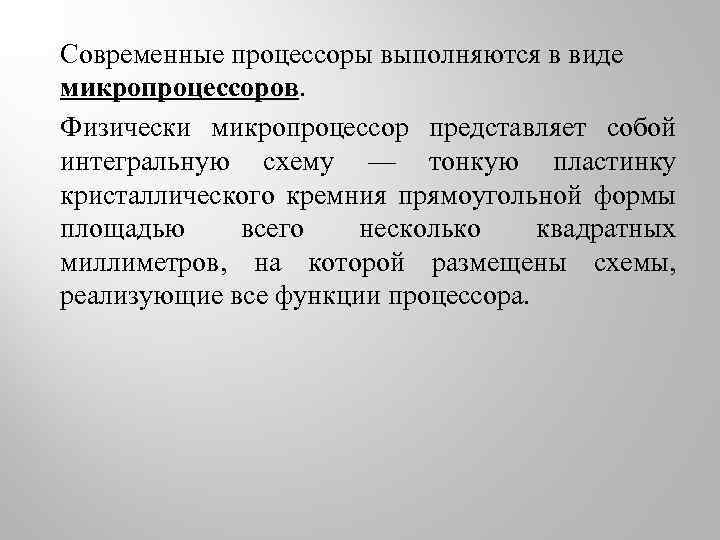 Современные процессоры выполняются в виде микропроцессоров.

Физически микропроцессор представляет собой интегральную схему — тонкую пластинку кристаллического кремния прямоугольной формы площадью всего несколько квадратных миллиметров, на которой размещены схемы, реализующие все функции процессора.